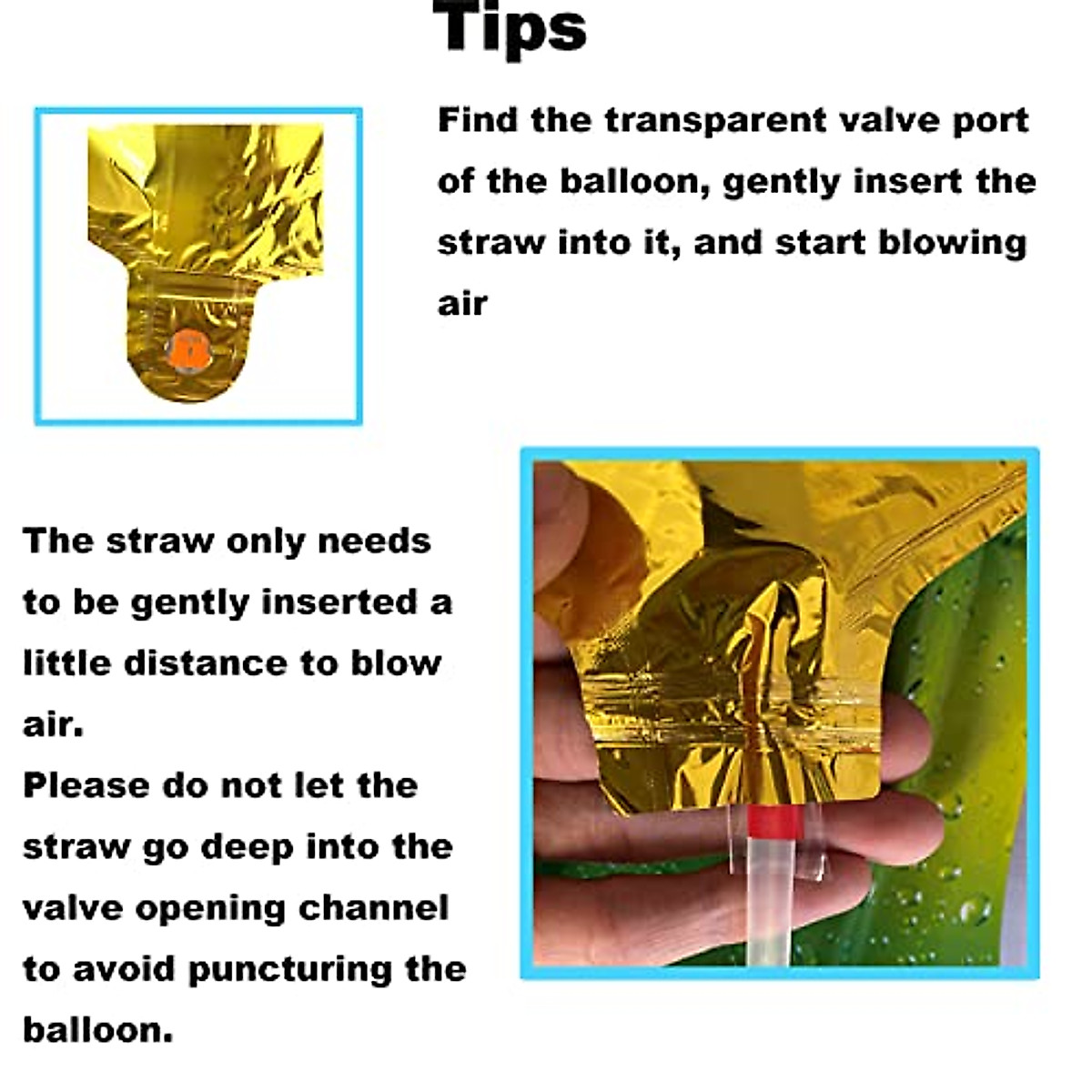 Tips

Find the transparent valve port of the balloon, gently insert the straw into it, and start blowing air

The straw only needs to be gently inserted a little distance to blow air.
Please do not let the straw go deep into the valve opening channel to avoid puncturing the balloon.